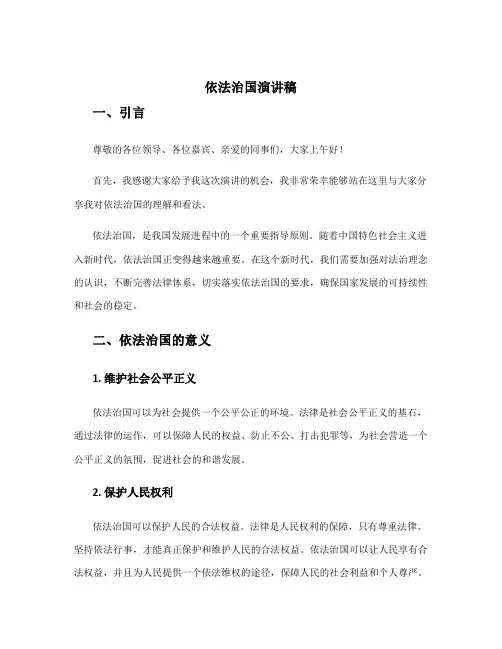 依法治国演讲稿

一、引言

尊敬的各位领导、各位嘉宾、亲爱的同事们，大家上午好！

首先，我感谢大家给予我这次演讲的机会，我非常荣幸能够站在这里与大家分享我对依法治国的理解和看法。

依法治国，是我国发展进程中的一个重要指导原则。随着中国特色社会主义进入新时代，依法治国正变得越来越重要。在这个新时代，我们需要加强对法治理念的认识，不断完善法律体系，切实落实依法治国的要求，确保国家发展的可持续性和社会的稳定。

二、依法治国的意义

1. 维护社会公平正义

依法治国可以为社会提供一个公平公正的环境。法律是社会公平正义的基石，通过法律的运作，可以保障人民的权益、防止不公、打击犯罪等，为社会营造一个公平正义的氛围，促进社会的和谐发展。

2. 保护人民权利

依法治国可以保护人民的合法权益。法律是人民权利的保障，只有尊重法律、坚持依法行事，才能真正保护和维护人民的合法权益。依法治国可以让人民享有合法权益，并且为人民提供一个依法维权的途径，保障人民的社会利益和个人尊严。